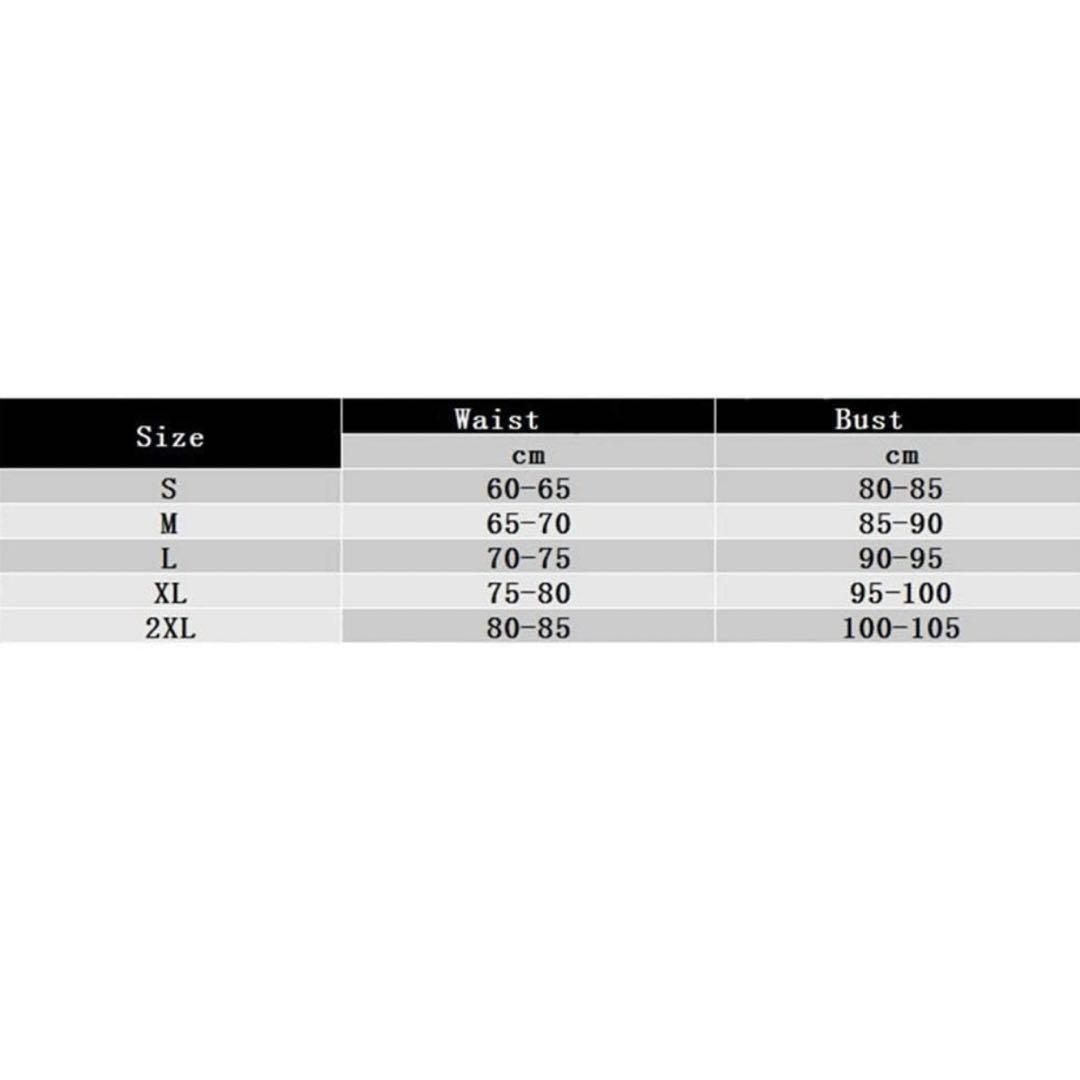 | Size | Waist | Bust |
|---|---|---|
| | cm | cm |
| S | 60-65 | 80-85 |
| M | 65-70 | 85-90 |
| L | 70-75 | 90-95 |
| XL | 75-80 | 95-100 |
| 2XL | 80-85 | 100-105 |